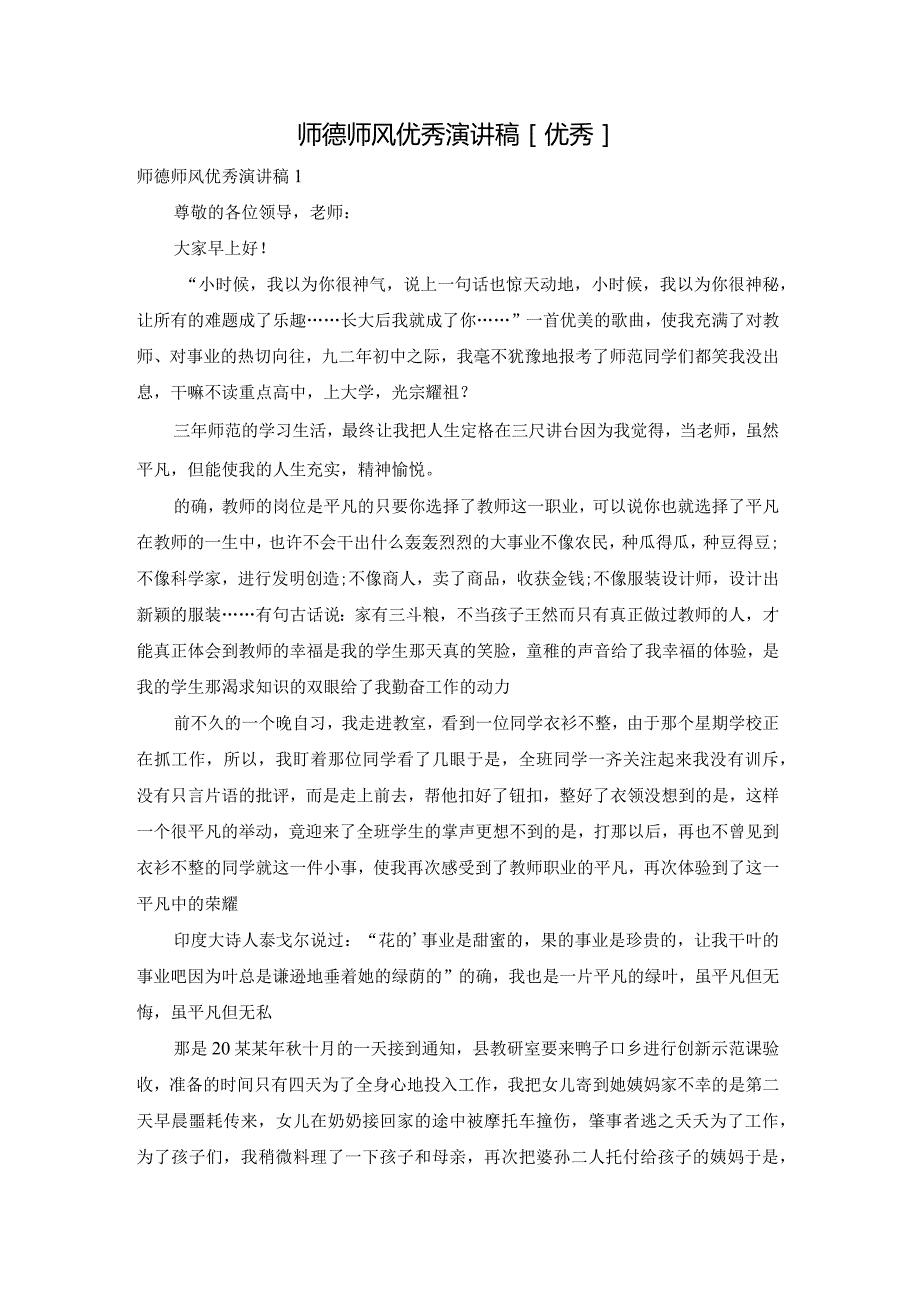 师德师风优秀演讲稿［优秀］

师德师风优秀演讲稿1

尊敬的各位领导，老师：

大家早上好！

“小时候，我以为你很神气，说上一句话也惊天动地，小时候，我以为你很神秘，让所有的难题成了乐趣……长大后我就成了你……”一首优美的歌曲，使我充满了对教师、对事业的热切向往，九二年初中之际，我毫不犹豫地报考了师范同学们都笑我没出息，干嘛不读重点高中，上大学，光宗耀祖？

三年师范的学习生活，最终让我把人生定格在三尺讲台因为我觉得，当老师，虽然平凡，但能使我的人生充实，精神愉悦。

的确，教师的岗位是平凡的只要你选择了教师这一职业，可以说你也就选择了平凡在教师的一生中，也许不会干出什么轰轰烈烈的大事业不像农民，种瓜得瓜，种豆得豆;不像科学家，进行发明创造;不像商人，卖了商品，收获金钱;不像服装设计师，设计出新颖的服装……有句古话说：家有三斗粮，不当孩子王然而只有真正做过教师的人，才能真正体会到教师的幸福是我的学生那天真的笑脸，童稚的声音给了我幸福的体验，是我的学生那渴求知识的双眼给了我勤奋工作的动力

前不久的一个晚自习，我走进教室，看到一位同学衣衫不整，由于那个星期学校正在抓工作，所以，我盯着那位同学看了几眼于是，全班同学一齐关注起来我没有训斥，没有只言片语的批评，而是走上前去，帮他扣好了钮扣，整好了衣领没想到的是，这样一个很平凡的举动，竟迎来了全班学生的掌声更想不到的是，打那以后，再也不曾见到衣衫不整的同学就这一件小事，使我再次感受到了教师职业的平凡，再次体验到了这一平凡中的荣耀

印度大诗人泰戈尔说过：“花的’事业是甜蜜的，果的事业是珍贵的，让我干叶的事业吧因为叶总是谦逊地垂着她的绿荫的”的确，我也是一片平凡的绿叶，虽平凡但无悔，虽平凡但无私

那是20某某年秋十月的一天接到通知，县教研室要来鸭子口乡进行创新示范课验收，准备的时间只有四天为了全身心地投入工作，我把女儿寄到她姨妈家不幸的是第二天早晨噩耗传来，女儿在奶奶接回家的途中被摩托车撞伤，肇事者逃之夭夭为了工作，为了孩子们，我稍微料理了一下孩子和母亲，再次把婆孙二人托付给孩子的姨妈于是，